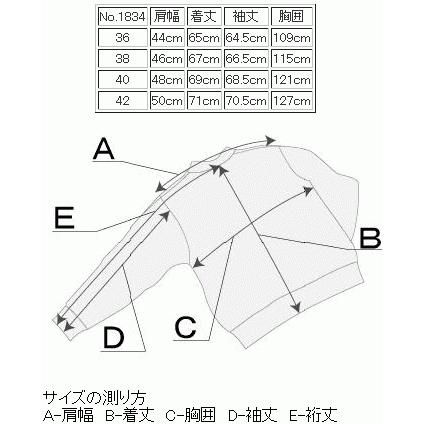 | No.1834 | 肩幅 | 着丈 | 袖丈 | 胸囲 |
|---|---|---|---|---|
| 36 | 44cm | 65cm | 64.5cm | 109cm |
| 38 | 46cm | 67cm | 66.5cm | 115cm |
| 40 | 48cm | 69cm | 68.5cm | 121cm |
| 42 | 50cm | 71cm | 70.5cm | 127cm |

A

E

B

C

D

サイズの測り方
A-肩幅　B-着丈　C-胸囲　D-袖丈　E-裄丈